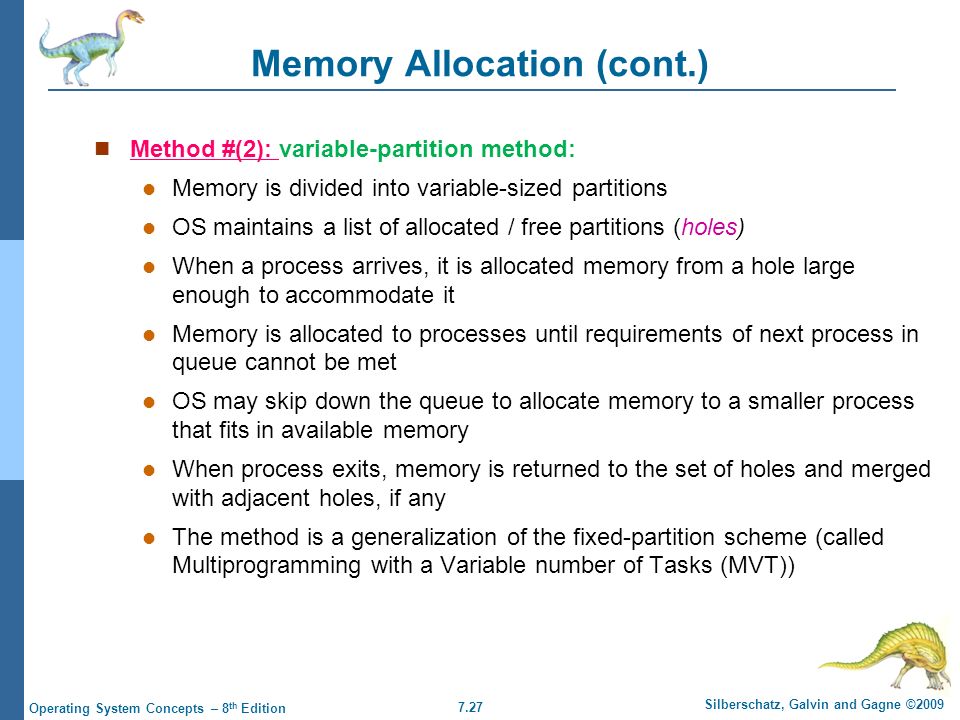 Memory Allocation (cont.)

Method #(2): variable-partition method:

Memory is divided into variable-sized partitions

OS maintains a list of allocated / free partitions (holes)

When a process arrives, it is allocated memory from a hole large enough to accommodate it

Memory is allocated to processes until requirements of next process in queue cannot be met

OS may skip down the queue to allocate memory to a smaller process that fits in available memory

When process exits, memory is returned to the set of holes and merged with adjacent holes, if any

The method is a generalization of the fixed-partition scheme (called Multiprogramming with a Variable number of Tasks (MVT))

Operating System Concepts – 8$^{th}$ Edition

7.27

Silberschatz, Galvin and Gagne ©2009